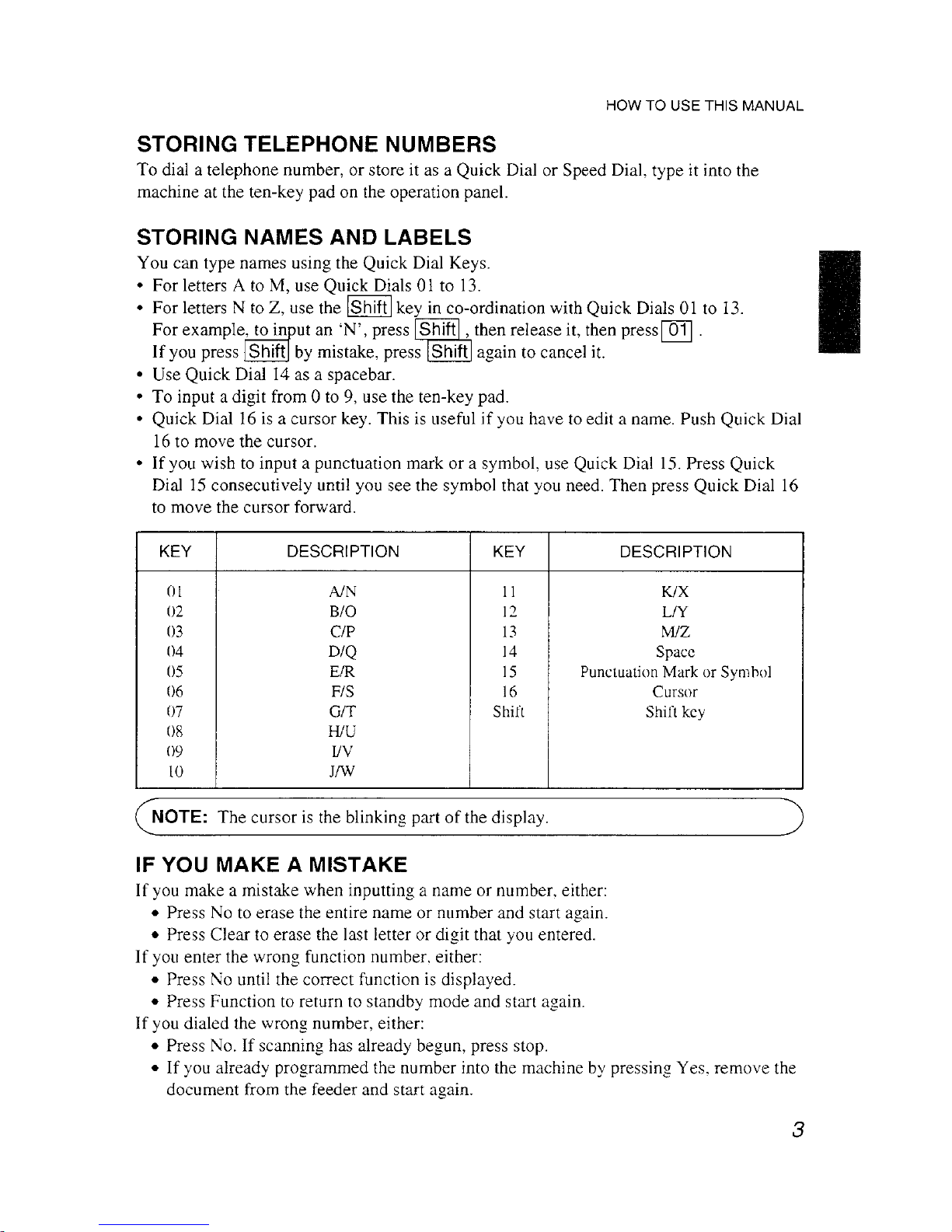 HOW TO USE THIS MANUAL

STORING TELEPHONE NUMBERS

To dial a telephone number, or store it as a Quick Dial or Speed Dial, type it into the machine at the ten-key pad on the operation panel.

STORING NAMES AND LABELS

You can type names using the Quick Dial Keys.
• For letters A to M, use Quick Dials 01 to 13.
• For letters N to Z, use the Shift key in co-ordination with Quick Dials 01 to 13. For example, to input an 'N', press Shift, then release it, then press 01. If you press Shift by mistake, press Shift again to cancel it.
• Use Quick Dial 14 as a spacebar.
• To input a digit from 0 to 9, use the ten-key pad.
• Quick Dial 16 is a cursor key. This is useful if you have to edit a name. Push Quick Dial 16 to move the cursor.
• If you wish to input a punctuation mark or a symbol, use Quick Dial 15. Press Quick Dial 15 consecutively until you see the symbol that you need. Then press Quick Dial 16 to move the cursor forward.

| KEY | DESCRIPTION | KEY | DESCRIPTION |
|---|---|---|---|
| 01 | A/N | 11 | K/X |
| 02 | B/O | 12 | L/Y |
| 03 | C/P | 13 | M/Z |
| 04 | D/Q | 14 | Space |
| 05 | E/R | 15 | Punctuation Mark or Symbol |
| 06 | F/S | 16 | Cursor |
| 07 | G/T | Shift | Shift key |
| 08 | H/U | | |
| 09 | I/V | | |
| 10 | J/W | | |

NOTE: The cursor is the blinking part of the display.

IF YOU MAKE A MISTAKE

If you make a mistake when inputting a name or number, either:
• Press No to erase the entire name or number and start again.
• Press Clear to erase the last letter or digit that you entered.
If you enter the wrong function number, either:
• Press No until the correct function is displayed.
• Press Function to return to standby mode and start again.
If you dialed the wrong number, either:
• Press No. If scanning has already begun, press stop.
• If you already programmed the number into the machine by pressing Yes, remove the document from the feeder and start again.

3